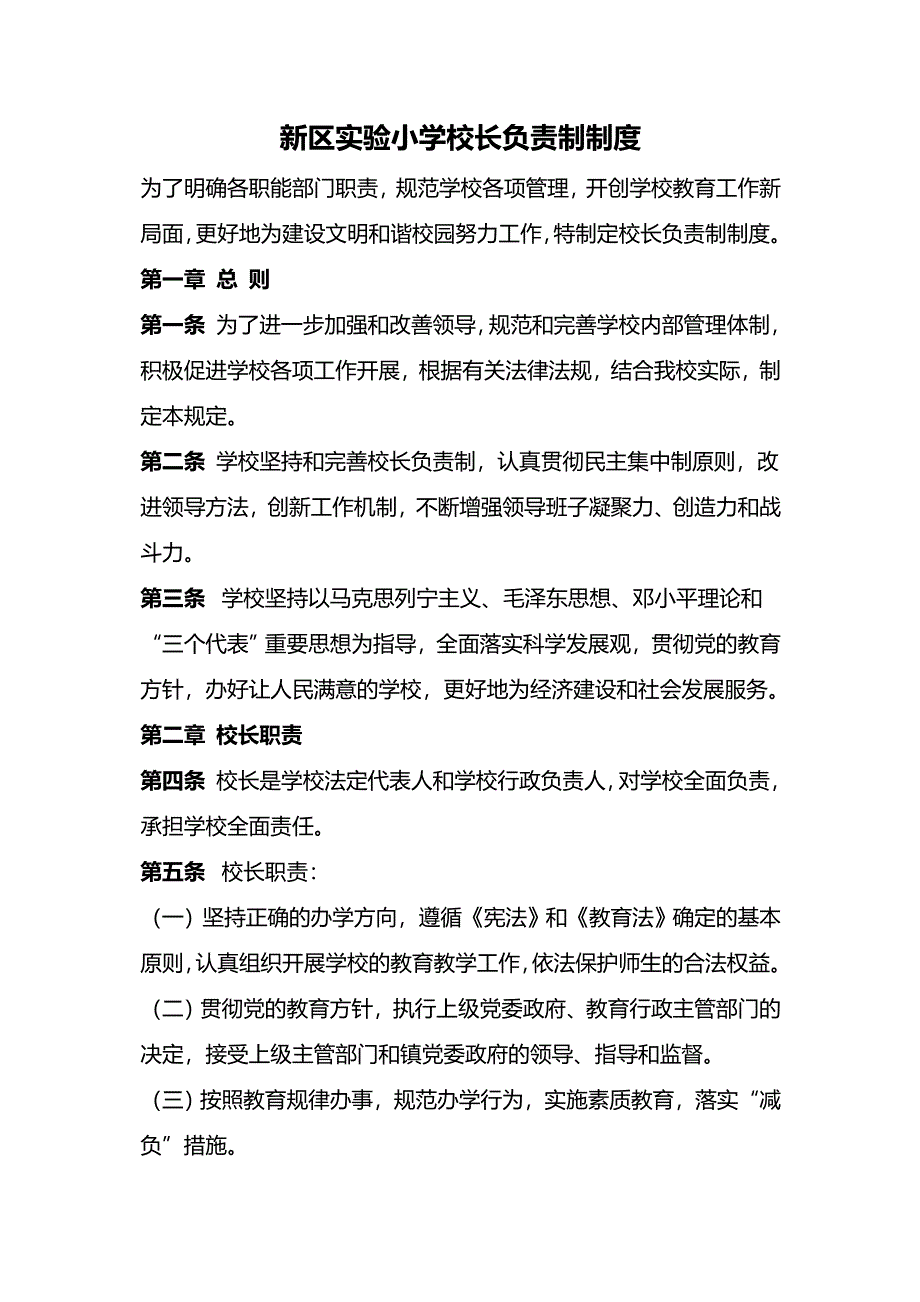 新区实验小学校长负责制制度

为了明确各职能部门职责，规范学校各项管理，开创学校教育工作新局面，更好地为建设文明和谐校园努力工作，特制定校长负责制制度。

第一章 总 则

第一条 为了进一步加强和改善领导，规范和完善学校内部管理体制，积极促进学校各项工作开展，根据有关法律法规，结合我校实际，制定本规定。

第二条 学校坚持和完善校长负责制，认真贯彻民主集中制原则，改进领导方法，创新工作机制，不断增强领导班子凝聚力、创造力和战斗力。

第三条 学校坚持以马克思列宁主义、毛泽东思想、邓小平理论和“三个代表”重要思想为指导，全面落实科学发展观，贯彻党的教育方针，办好让人民满意的学校，更好地为经济建设和社会发展服务。

第二章 校长职责

第四条 校长是学校法定代表人和学校行政负责人，对学校全面负责，承担学校全面责任。

第五条 校长职责：

（一）坚持正确的办学方向，遵循《宪法》和《教育法》确定的基本原则，认真组织开展学校的教育教学工作，依法保护师生的合法权益。

（二）贯彻党的教育方针，执行上级党委政府、教育行政主管部门的决定，接受上级主管部门和镇党委政府的领导、指导和监督。

（三）按照教育规律办事，规范办学行为，实施素质教育，落实“减负”措施。